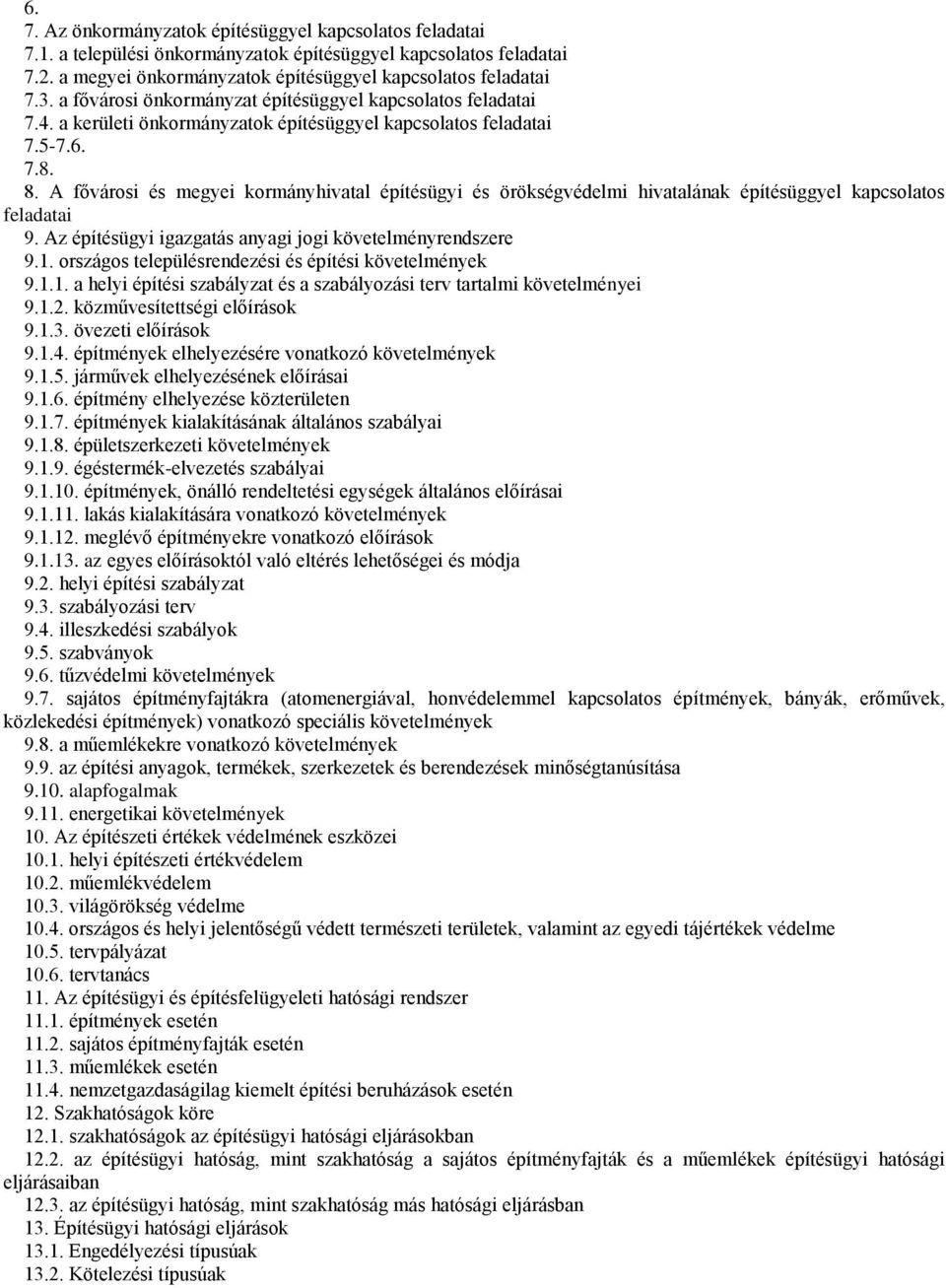 6.
7. Az önkormányzatok építésüggyel kapcsolatos feladatai
7.1. a települési önkormányzatok építésüggyel kapcsolatos feladatai
7.2. a megyei önkormányzatok építésüggyel kapcsolatos feladatai
7.3. a fővárosi önkormányzat építésüggyel kapcsolatos feladatai
7.4. a kerületi önkormányzatok építésüggyel kapcsolatos feladatai
7.5-7.6.
7.8.
8. A fővárosi és megyei kormányhivatal építésügyi és örökségvédelmi hivatalának építésüggyel kapcsolatos feladatai
9. Az építésügyi igazgatás anyagi jogi követelményrendszere
9.1. országos településrendezési és építési követelmények
9.1.1. a helyi építési szabályzat és a szabályozási terv tartalmi követelményei
9.1.2. közművesítettségi előírások
9.1.3. övezeti előírások
9.1.4. építmények elhelyezésére vonatkozó követelmények
9.1.5. járművek elhelyezésének előírásai
9.1.6. építmény elhelyezése közterületen
9.1.7. építmények kialakításának általános szabályai
9.1.8. épületszerkezeti követelmények
9.1.9. égéstermék-elvezetés szabályai
9.1.10. építmények, önálló rendeltetési egységek általános előírásai
9.1.11. lakás kialakítására vonatkozó követelmények
9.1.12. meglévő építményekre vonatkozó előírások
9.1.13. az egyes előírásoktól való eltérés lehetőségei és módja
9.2. helyi építési szabályzat
9.3. szabályozási terv
9.4. illeszkedési szabályok
9.5. szabványok
9.6. tűzvédelmi követelmények
9.7. sajátos építményfajtákra (atomenergiával, honvédelemmel kapcsolatos építmények, bányák, erőművek, közlekedési építmények) vonatkozó speciális követelmények
9.8. a műemlékekre vonatkozó követelmények
9.9. az építési anyagok, termékek, szerkezetek és berendezések minőségtanúsítása
9.10. alapfogalmak
9.11. energetikai követelmények
10. Az építészeti értékek védelmének eszközei
10.1. helyi építészeti értékvédelem
10.2. műemlékvédelem
10.3. világörökség védelme
10.4. országos és helyi jelentőségű védett természeti területek, valamint az egyedi tájértékek védelme
10.5. tervpályázat
10.6. tervtanács
11. Az építésügyi és építésfelügyeleti hatósági rendszer
11.1. építmények esetén
11.2. sajátos építményfajták esetén
11.3. műemlékek esetén
11.4. nemzetgazdaságilag kiemelt építési beruházások esetén
12. Szakhatóságok köre
12.1. szakhatóságok az építésügyi hatósági eljárásokban
12.2. az építésügyi hatóság, mint szakhatóság a sajátos építményfajták és a műemlékek építésügyi hatósági eljárásaiban
12.3. az építésügyi hatóság, mint szakhatóság más hatósági eljárásban
13. Építésügyi hatósági eljárások
13.1. Engedélyezési típusúak
13.2. Kötelezési típusúak